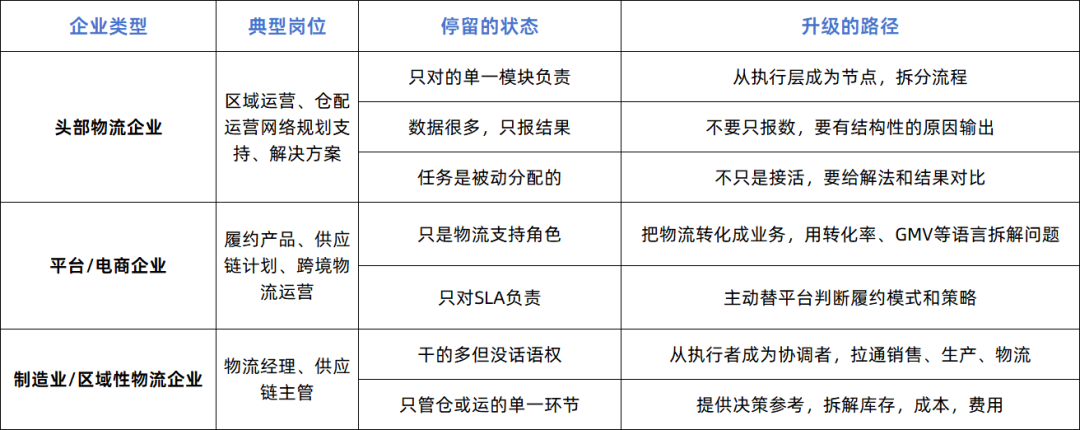 | 企业类型 | 典型岗位 | 停留的状态 | 升级的路径 |
|---|---|---|---|
| 头部物流企业 | 区域运营、仓配运营网络规划支持、解决方案 | 只对的单一模块负责 | 从执行层成为节点，拆分流程 |
| | | 数据很多，只报结果 | 不要只报数，要有结构性的原因输出 |
| | | 任务是被动分配的 | 不只是接活，要给解法和结果对比 |
| 平台/电商企业 | 履约产品、供应链计划、跨境物流运营 | 只是物流支持角色 | 把物流转化成业务，用转化率、GMV等语言拆解问题 |
| | | 只对SLA负责 | 主动替平台判断履约模式和策略 |
| 制造业/区域性物流企业 | 物流经理、供应链主管 | 干的多但没话语权 | 从执行者成为协调者，拉通销售、生产、物流 |
| | | 只管仓或运的单一环节 | 提供决策参考，拆解库存，成本，费用 |